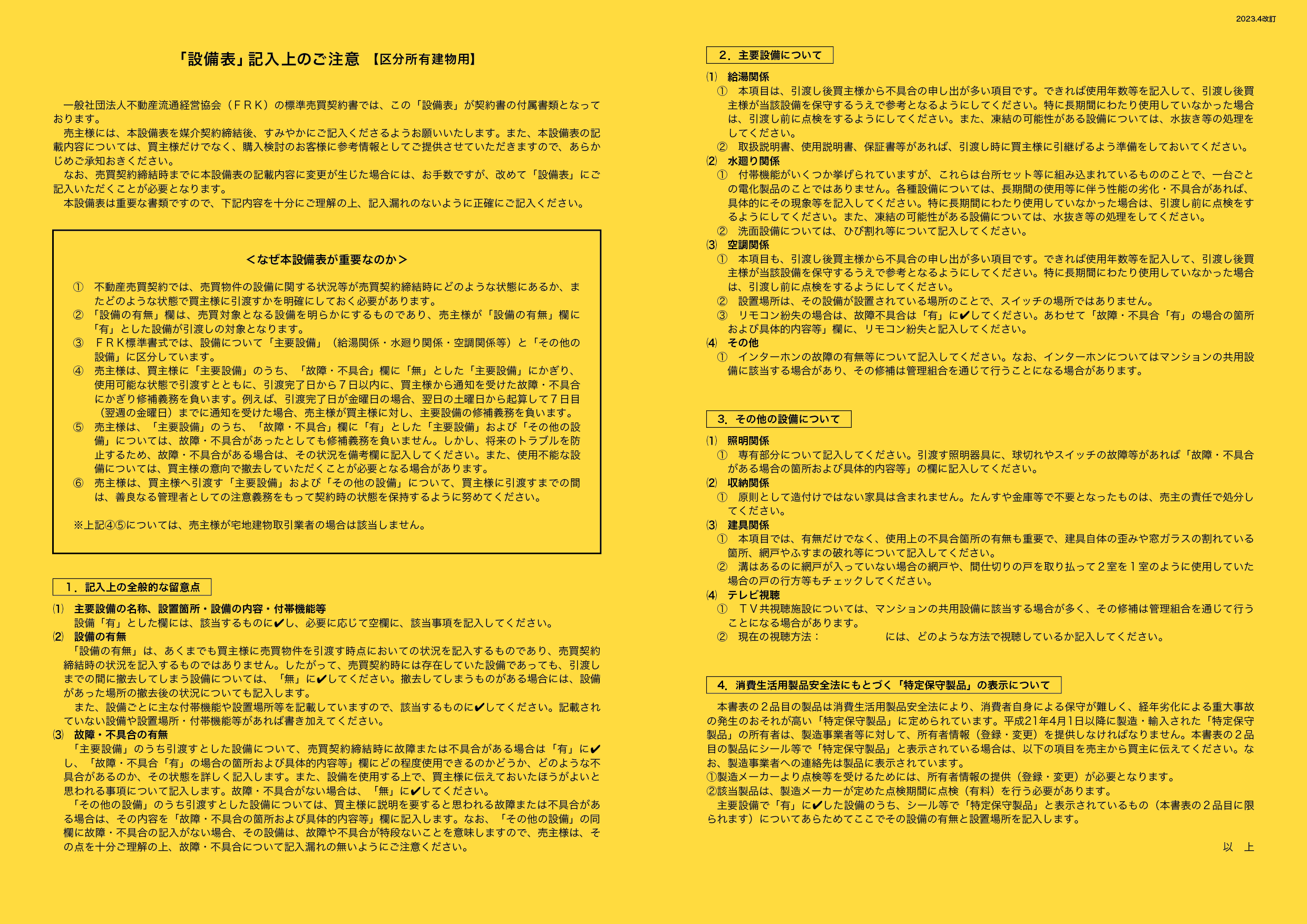 2023.4改訂

「設備表」記入上のご注意 【区分所有建物用】

一般社団法人不動産流通経営協会（ＦＲＫ）の標準売買契約書では、この「設備表」が契約書の付属書類となっております。

売主様には、本設備表を媒介契約締結後、すみやかにご記入くださるようお願いいたします。また、本設備表の記載内容については、買主様だけでなく、購入検討のお客様に参考情報としてご提供させていただきますので、あらかじめご承知おきください。

なお、売買契約締結時までに本設備表の記載内容に変更が生じた場合には、お手数ですが、改めて「設備表」にご記入いただくことが必要となります。

本設備表は重要な書類ですので、下記内容を十分にご理解の上、記入漏れのないように正確にご記入ください。

＜なぜ本設備表が重要なのか＞

① 不動産売買契約では、売買物件の設備に関する状況等が売買契約締結時にどのような状態にあるか、またどのような状態で買主様に引渡すかを明確にしておく必要があります。
② 「設備の有無」欄は、売買対象となる設備を明らかにするものであり、売主様が「設備の有無」欄に「有」とした設備が引渡しの対象となります。
③ ＦＲＫ標準書式では、設備について「主要設備」（給湯関係・水廻り関係・空調関係等）と「その他の設備」に区分しています。
④ 売主様は、買主様に「主要設備」のうち、「故障・不具合」欄に「無」とした「主要設備」にかぎり、使用可能な状態で引渡すとともに、引渡完了日から７日以内に、買主様から通知を受けた故障・不具合にかぎり修補義務を負います。例えば、引渡完了日が金曜日の場合、翌日の土曜日から起算して７日目（翌週の金曜日）までに通知を受けた場合、売主様が買主様に対し、主要設備の修補義務を負います。
⑤ 売主様は、「主要設備」のうち、「故障・不具合」欄に「有」とした「主要設備」および「その他の設備」については、故障・不具合があったとしても修補義務を負いません。しかし、将来のトラブルを防止するため、故障・不具合がある場合は、その状況を備考欄に記入してください。また、使用不能な設備については、買主様の意向で撤去していただくことが必要となる場合があります。
⑥ 売主様は、買主様へ引渡す「主要設備」および「その他の設備」について、買主様に引渡すまでの間は、善良なる管理者としての注意義務をもって契約時の状態を保持するように努めてください。

※上記④⑤については、売主様が宅地建物取引業者の場合は該当しません。

1．記入上の全般的な留意点

⑴ 主要設備の名称、設置箇所・設備の内容・付帯機能等
設備「有」とした欄には、該当するものに✔し、必要に応じて空欄に、該当事項を記入してください。
⑵ 設備の有無
「設備の有無」は、あくまでも買主様に売買物件を引渡す時点においての状況を記入するものであり、売買契約締結時の状況を記入するものではありません。したがって、売買契約時には存在していた設備であっても、引渡しまでの間に撤去してしまう設備については、「無」に✔してください。撤去してしまうものがある場合には、設備があった場所の撤去後の状況についても記入します。
また、設備ごとに主な付帯機能や設置場所等を記載していますので、該当するものに✔してください。記載されていない設備や設置場所・付帯機能等があれば書き加えてください。
⑶ 故障・不具合の有無
「主要設備」のうち引渡すとした設備について、売買契約締結時に故障または不具合がある場合は「有」に✔し、「故障・不具合「有」の場合の箇所および具体的内容等」欄にどの程度使用できるのかどうか、どのような不具合があるのか、その状態を詳しく記入します。また、設備を使用する上で、買主様に伝えておいたほうがよいと思われる事項について記入します。故障・不具合がない場合は、「無」に✔してください。
「その他の設備」のうち引渡すとした設備については、買主様に説明を要すると思われる故障または不具合がある場合は、その内容を「故障・不具合の箇所および具体的内容等」欄に記入します。なお、「その他の設備」の同欄に故障・不具合の記入がない場合、その設備は、故障や不具合が特段ないことを意味しますので、売主様は、その点を十分ご理解の上、故障・不具合について記入漏れの無いようにご注意ください。

2．主要設備について

⑴ 給湯関係
① 本項目は、引渡し後買主様から不具合の申し出が多い項目です。できれば使用年数等を記入して、引渡し後買主様が当該設備を保守するうえで参考となるようにしてください。特に長期間にわたり使用していなかった場合は、引渡し前に点検をするようにしてください。また、凍結の可能性がある設備については、水抜き等の処理をしてください。
② 取扱説明書、使用説明書、保証書等があれば、引渡し時に買主様に引継げるよう準備をしておいてください。
⑵ 水廻り関係
① 付帯機能がいくつか挙げられていますが、これらは台所セット等に組み込まれているもののことで、一台ごとの電化製品のことではありません。各種設備については、長期間の使用等に伴う性能の劣化・不具合があれば、具体的にその現象等を記入してください。特に長期間にわたり使用していなかった場合は、引渡し前に点検をするようにしてください。また、凍結の可能性がある設備については、水抜き等の処理をしてください。
② 洗面設備については、ひび割れ等について記入してください。
⑶ 空調関係
① 本項目も、引渡し後買主様から不具合の申し出が多い項目です。できれば使用年数等を記入して、引渡し後買主様が当該設備を保守するうえで参考となるようにしてください。特に長期間にわたり使用していなかった場合は、引渡し前に点検をするようにしてください。
② 設置場所は、その設備が設置されている場所のことで、スイッチの場所ではありません。
③ リモコン紛失の場合は、故障不具合は「有」に✔してください。あわせて「故障・不具合「有」の場合の箇所および具体的内容等」欄に、リモコン紛失と記入してください。
⑷ その他
① インターホンの故障の有無等について記入してください。なお、インターホンについてはマンションの共用設備に該当する場合があり、その修補は管理組合を通じて行うことになる場合があります。

3．その他の設備について

⑴ 照明関係
① 専有部分について記入してください。引渡す照明器具に、球切れやスイッチの故障等があれば「故障・不具合がある場合の箇所および具体的内容等」の欄に記入してください。
⑵ 収納関係
① 原則として造付けではない家具は含まれません。たんすや金庫等で不要となったものは、売主の責任で処分してください。
⑶ 建具関係
① 本項目では、有無だけでなく、使用上の不具合箇所の有無も重要で、建具自体の歪みや窓ガラスの割れている箇所、網戸やふすまの破れ等について記入してください。
② 溝はあるのに網戸が入っていない場合の網戸や、間仕切りの戸を取り払って２室を１室のように使用していた場合の戸の行方等もチェックしてください。
⑷ テレビ視聴
① ＴＶ共視聴施設については、マンションの共用設備に該当する場合が多く、その修補は管理組合を通じて行うことになる場合があります。
② 現在の視聴方法： には、どのような方法で視聴しているか記入してください。

4．消費生活用製品安全法にもとづく「特定保守製品」の表示について

本書表の２品目の製品は消費生活用製品安全法により、消費者自身による保守が難しく、経年劣化による重大事故の発生のおそれが高い「特定保守製品」に定められています。平成21年4月1日以降に製造・輸入された「特定保守製品」の所有者は、製造事業者等に対して、所有者情報（登録・変更）を提供しなければなりません。本書表の２品目の製品にシール等で「特定保守製品」と表示されている場合は、以下の項目を売主から買主に伝えてください。なお、製造事業者への連絡先は製品に表示されています。
①製造メーカーより点検等を受けるためには、所有者情報の提供（登録・変更）が必要となります。
②該当製品は、製造メーカーが定めた点検期間に点検（有料）を行う必要があります。
主要設備で「有」に✔した設備のうち、シール等で「特定保守製品」と表示されているもの（本書表の２品目に限られます）についてあらためてここでその設備の有無と設置場所を記入します。

以 上